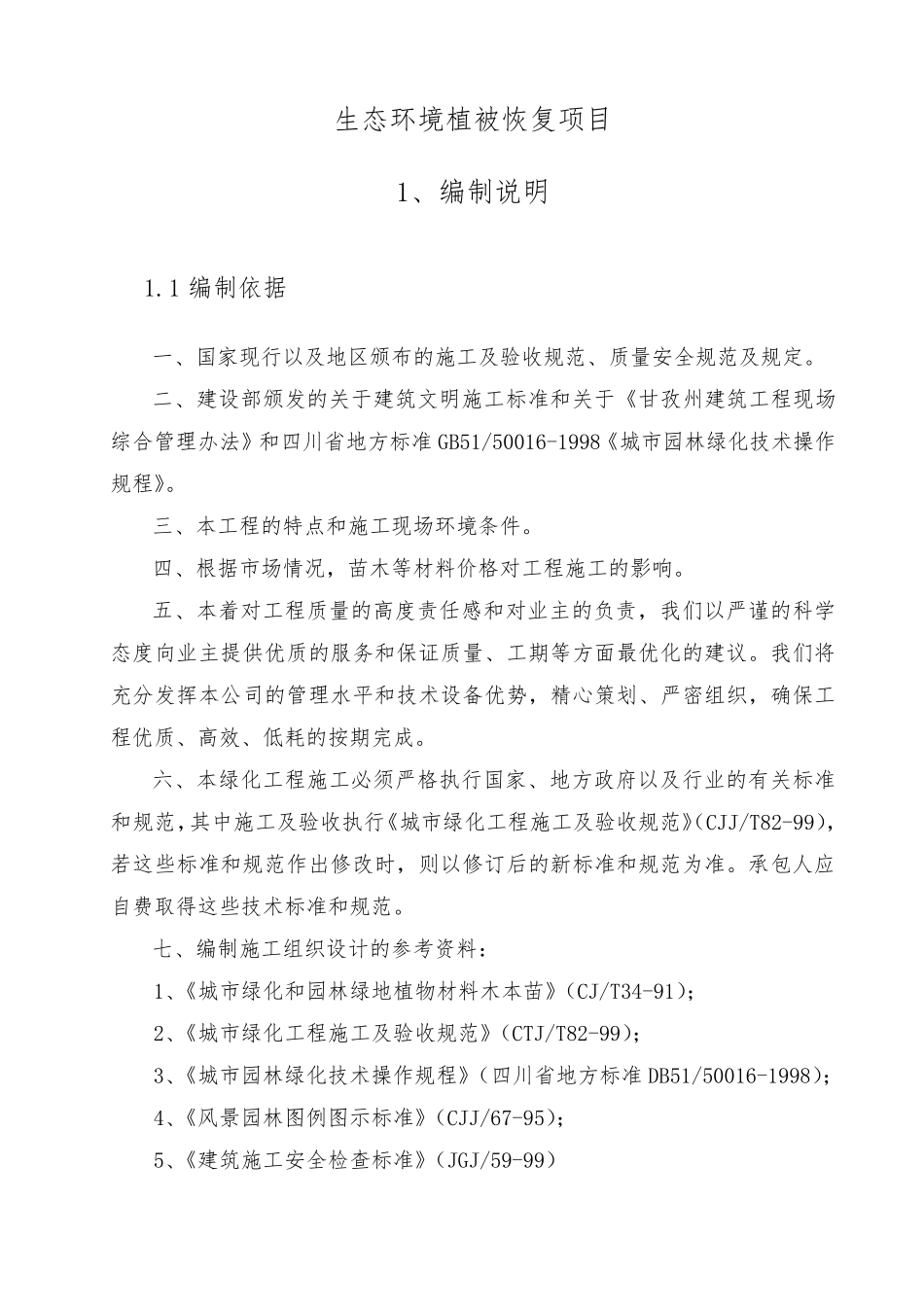 生态环境植被恢复项目

1、编制说明

1.1 编制依据

一、国家现行以及地区颁布的施工及验收规范、质量安全规范及规定。

二、建设部颁发的关于建筑文明施工标准和关于《甘孜州建筑工程现场综合管理办法》和四川省地方标准 GB51/50016-1998《城市园林绿化技术操作规程》。

三、本工程的特点和施工现场环境条件。

四、根据市场情况，苗木等材料价格对工程施工的影响。

五、本着对工程质量的高度责任感和对业主的负责，我们以严谨的科学态度向业主提供优质的服务和保证质量、工期等方面最优化的建议。我们将充分发挥本公司的管理水平和技术设备优势，精心策划、严密组织，确保工程优质、高效、低耗的按期完成。

六、本绿化工程施工必须严格执行国家、地方政府以及行业的有关标准和规范，其中施工及验收执行《城市绿化工程施工及验收规范》(CJJ/T82-99)，若这些标准和规范作出修改时，则以修订后的新标准和规范为准。承包人应自费取得这些技术标准和规范。

七、编制施工组织设计的参考资料：

1、《城市绿化和园林绿地植物材料木本苗》(CJ/T34-91)；

2、《城市绿化工程施工及验收规范》(CTJ/T82-99)；

3、《城市园林绿化技术操作规程》(四川省地方标准 DB51/50016-1998)；

4、《风景园林图例图示标准》(CJJ/67-95)；

5、《建筑施工安全检查标准》(JGJ/59-99)